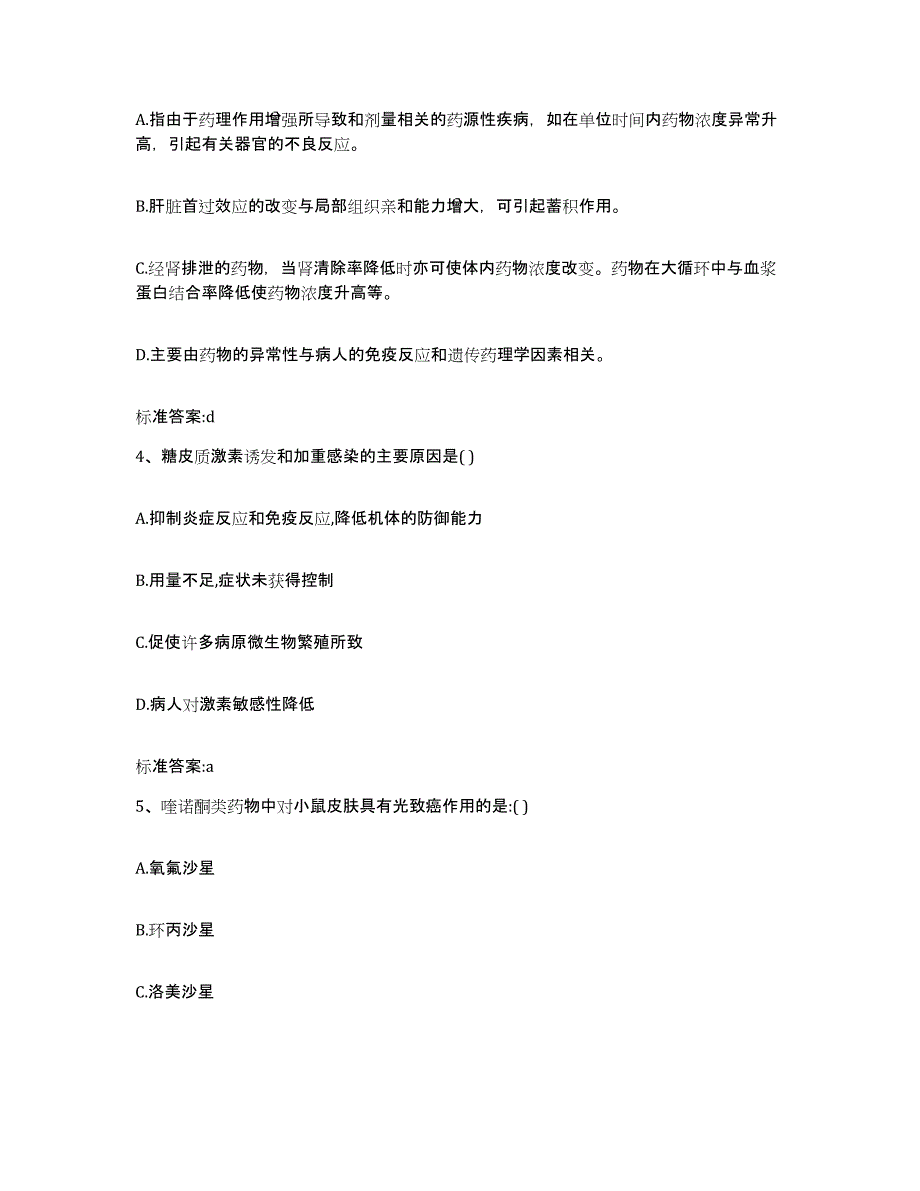 A.指由于药理作用增强所导致和剂量相关的药源性疾病，如在单位时间内药物浓度异常升高，引起有关器官的不良反应。

B.肝脏首过效应的改变与局部组织亲和能力增大，可引起蓄积作用。

C.经肾排泄的药物，当肾清除率降低时亦可使体内药物浓度改变。药物在大循环中与血浆蛋白结合率降低使药物浓度升高等。

D.主要由药物的异常性与病人的免疫反应和遗传药理学因素相关。

标准答案:d

4、糖皮质激素诱发和加重感染的主要原因是( )

A.抑制炎症反应和免疫反应,降低机体的防御能力

B.用量不足,症状未获得控制

C.促使许多病原微生物繁殖所致

D.病人对激素敏感性降低

标准答案:a

5、喹诺酮类药物中对小鼠皮肤具有光致癌作用的是:( )

A.氧氟沙星

B.环丙沙星

C.洛美沙星